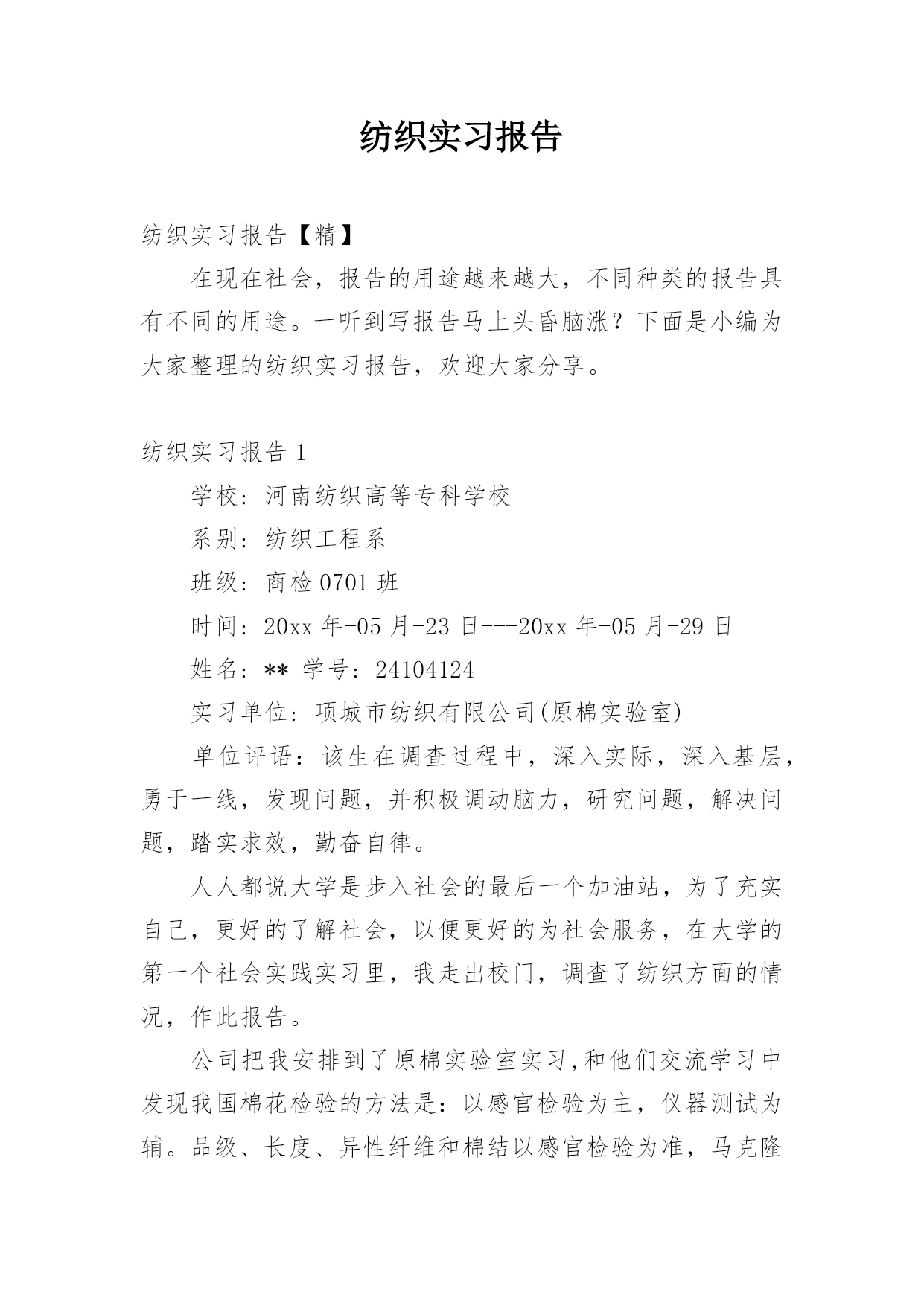 纺织实习报告

纺织实习报告【精】

在现在社会，报告的用途越来越大，不同种类的报告具有不同的用途。一听到写报告马上头昏脑涨？下面是小编为大家整理的纺织实习报告，欢迎大家分享。

纺织实习报告 1

学校：河南纺织高等专科学校

系别：纺织工程系

班级：商检 0701 班

时间：20xx 年-05 月-23 日---20xx 年-05 月-29 日

姓名：** 学号：24104124

实习单位：项城市纺织有限公司(原棉实验室)

单位评语：该生在调查过程中，深入实际，深入基层，勇于一线，发现问题，并积极调动脑力，研究问题，解决问题，踏实求效，勤奋自律。

人人都说大学是步入社会的最后一个加油站，为了充实自己，更好的了解社会，以便更好的为社会服务，在大学的第一个社会实践实习里，我走出校门，调查了纺织方面的情况，作此报告。

公司把我安排到了原棉实验室实习,和他们交流学习中发现我国棉花检验的方法是：以感官检验为主，仪器测试为辅。品级、长度、异性纤维和棉结以感官检验为准，马克隆